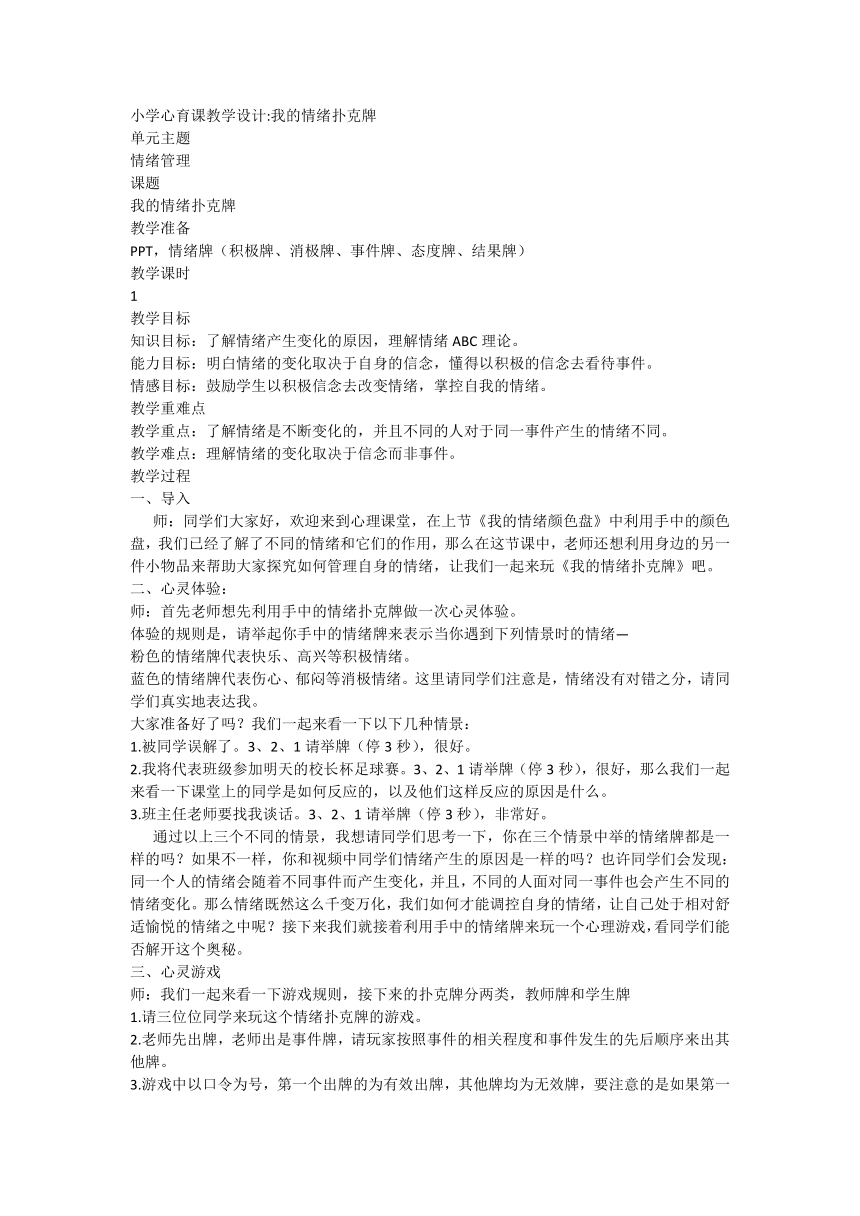 小学心育课教学设计:我的情绪扑克牌
单元主题
情绪管理
课题
我的情绪扑克牌
教学准备
PPT，情绪牌（积极牌、消极牌、事件牌、态度牌、结果牌）
教学课时
1
教学目标
知识目标：了解情绪产生变化的原因，理解情绪 ABC 理论。
能力目标：明白情绪的变化取决于自身的信念，懂得以积极的信念去看待事件。
情感目标：鼓励学生以积极信念去改变情绪，掌控自我的情绪。
教学重难点
教学重点：了解情绪是不断变化的，并且不同的人对于同一事件产生的情绪不同。
教学难点：理解情绪的变化取决于信念而非事件。
教学过程
一、导入

师：同学们大家好，欢迎来到心理课堂，在上节《我的情绪颜色盘》中利用手中的颜色盘，我们已经了解了不同的情绪和它们的作用，那么在这节课中，老师还想利用身边的另一件小物品来帮助大家探究如何管理自身的情绪，让我们一起来玩《我的情绪扑克牌》吧。
二、心灵体验：
师：首先老师想先利用手中的情绪扑克牌做一次心灵体验。
体验的规则是，请举起你手中的情绪牌来表示当你遇到下列情景时的情绪—
粉色的情绪牌代表快乐、高兴等积极情绪。
蓝色的情绪牌代表伤心、郁闷等消极情绪。这里请同学们注意是，情绪没有对错之分，请同学们真实地表达我。
大家准备好了吗？我们一起来看一下以下几种情景：
1.被同学误解了。3、2、1 请举牌（停 3 秒），很好。
2.我将代表班级参加明天的校长杯足球赛。3、2、1 请举牌（停 3 秒），很好，那么我们一起来看一下课堂上的同学是如何反应的，以及他们这样反应的原因是什么。
3.班主任老师要找我谈话。3、2、1 请举牌（停 3 秒），非常好。

通过以上三个不同的情景，我想请同学们思考一下，你在三个情景中举的情绪牌都是一样的吗？如果不一样，你和视频中同学们情绪产生的原因是一样的吗？也许同学们会发现：同一个人的情绪会随着不同事件而产生变化，并且，不同的人面对同一事件也会产生不同的情绪变化。那么情绪既然这么千变万化，我们如何才能调控自身的情绪，让自己处于相对舒适愉悦的情绪之中呢？接下来我们就接着利用手中的情绪牌来玩一个心理游戏，看同学们能否解开这个奥秘。
三、心灵游戏
师：我们一起来看一下游戏规则，接下来的扑克牌分两类，教师牌和学生牌
1.请三位位同学来玩这个情绪扑克牌的游戏。
2.老师先出牌，老师出是事件牌，请玩家按照事件的相关程度和事件发生的先后顺序来出其他牌。
3.游戏中以口令为号，第一个出牌的为有效出牌，其他牌均为无效牌，要注意的是如果第一